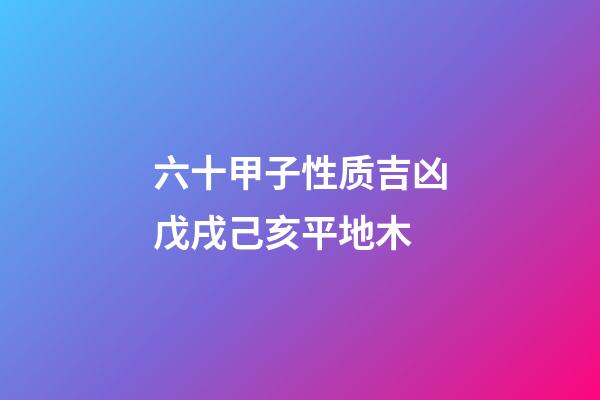 六十甲子性质吉凶
戊戌己亥平地木